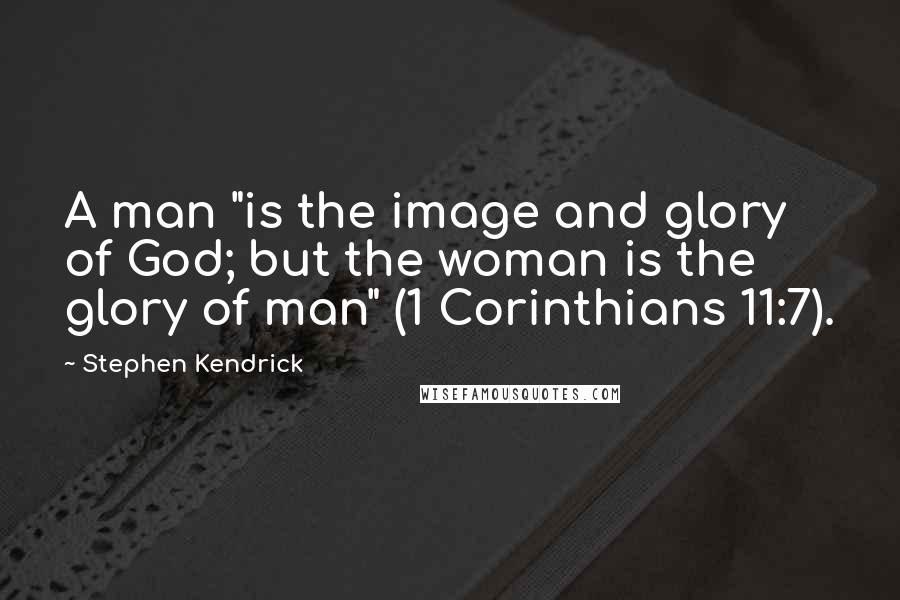 A man "is the image and glory of God; but the woman is the glory of man" (1 Corinthians 11:7).

~ Stephen Kendrick

WISEFAMOUSQUOTES.COM